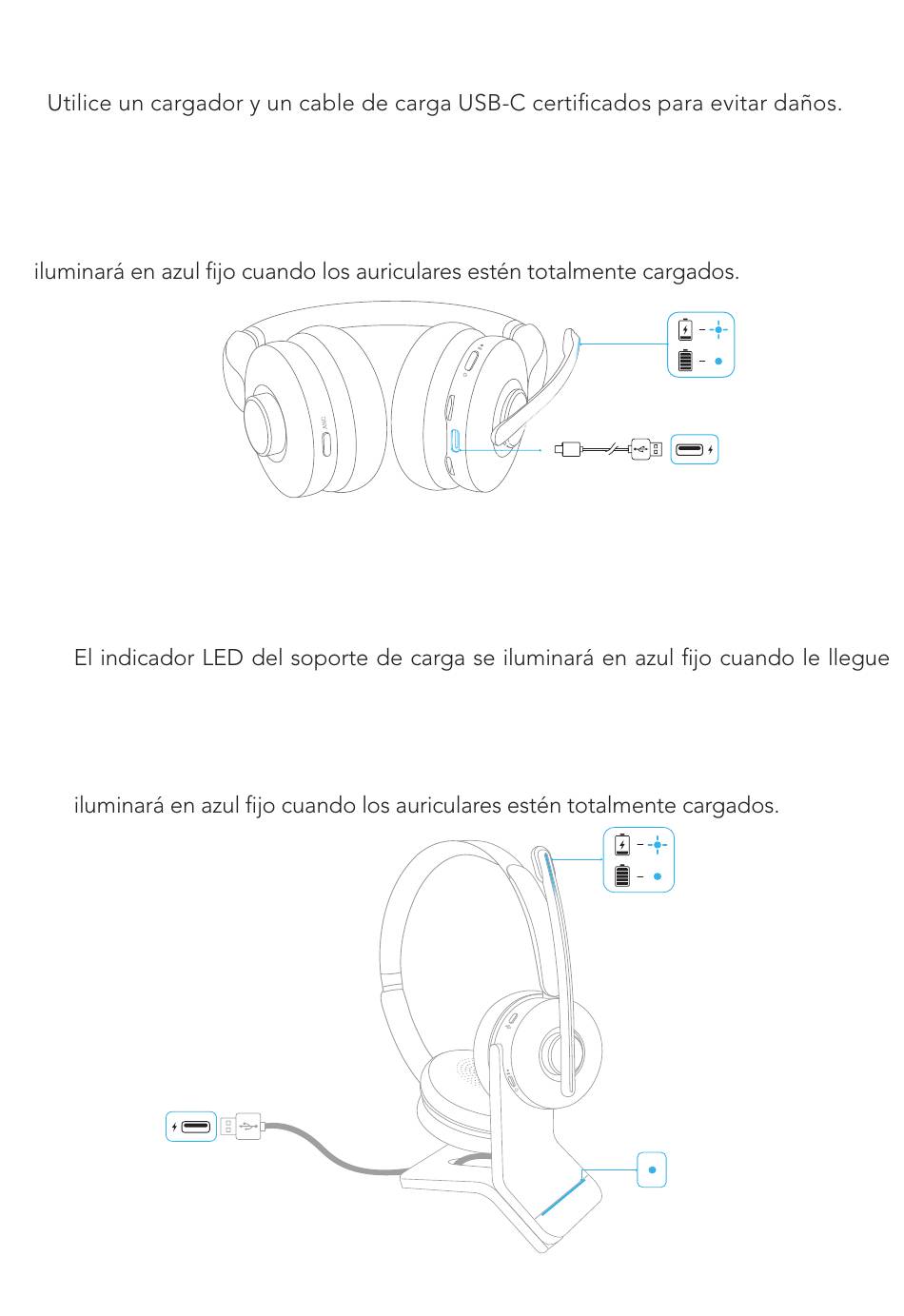 Utilice un cargador y un cable de carga USB-C certificados para evitar daños.

iluminará en azul fijo cuando los auriculares estén totalmente cargados.

ANC

El indicador LED del soporte de carga se iluminará en azul fijo cuando le llegue

iluminará en azul fijo cuando los auriculares estén totalmente cargados.